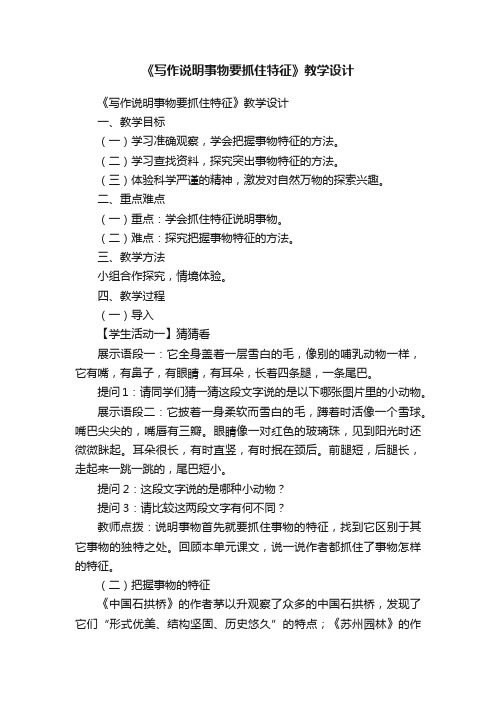 《写作说明事物要抓住特征》教学设计

《写作说明事物要抓住特征》教学设计

一、教学目标

（一）学习准确观察，学会把握事物特征的方法。

（二）学习查找资料，探究突出事物特征的方法。

（三）体验科学严谨的精神，激发对自然万物的探索兴趣。

二、重点难点

（一）重点：学会抓住特征说明事物。

（二）难点：探究把握事物特征的方法。

三、教学方法

小组合作探究，情境体验。

四、教学过程

（一）导入

【学生活动一】猜猜看

展示语段一：它全身盖着一层雪白的毛，像别的哺乳动物一样，它有嘴，有鼻子，有眼睛，有耳朵，长着四条腿，一条尾巴。

提问1：请同学们猜一猜这段文字说的是以下哪张图片里的小动物。

展示语段二：它披着一身柔软而雪白的毛，蹲着时活像一个雪球。嘴巴尖尖的，嘴唇有三瓣。眼睛像一对红色的玻璃珠，见到阳光时还微微眯起。耳朵很长，有时直竖，有时抿在颈后。前腿短，后腿长，走起来一跳一跳的，尾巴短小。

提问2：这段文字说的是哪种小动物？

提问3：请比较这两段文字有何不同？

教师点拨：说明事物首先就要抓住事物的特征，找到它区别于其它事物的独特之处。回顾本单元课文，说一说作者都抓住了事物怎样的特征。

（二）把握事物的特征

《中国石拱桥》的作者茅以升观察了众多的中国石拱桥，发现了它们“形式优美、结构坚固、历史悠久”的特点；《苏州园林》的作